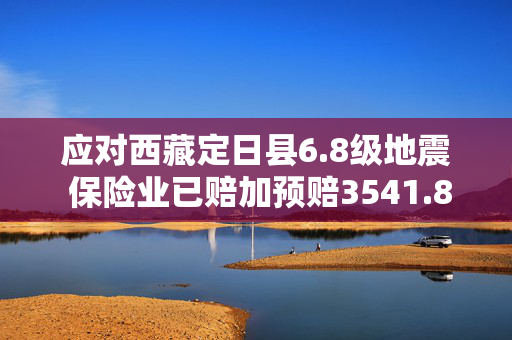 应对西藏定日县6.8级地震
保险业已赔加预赔3541.8